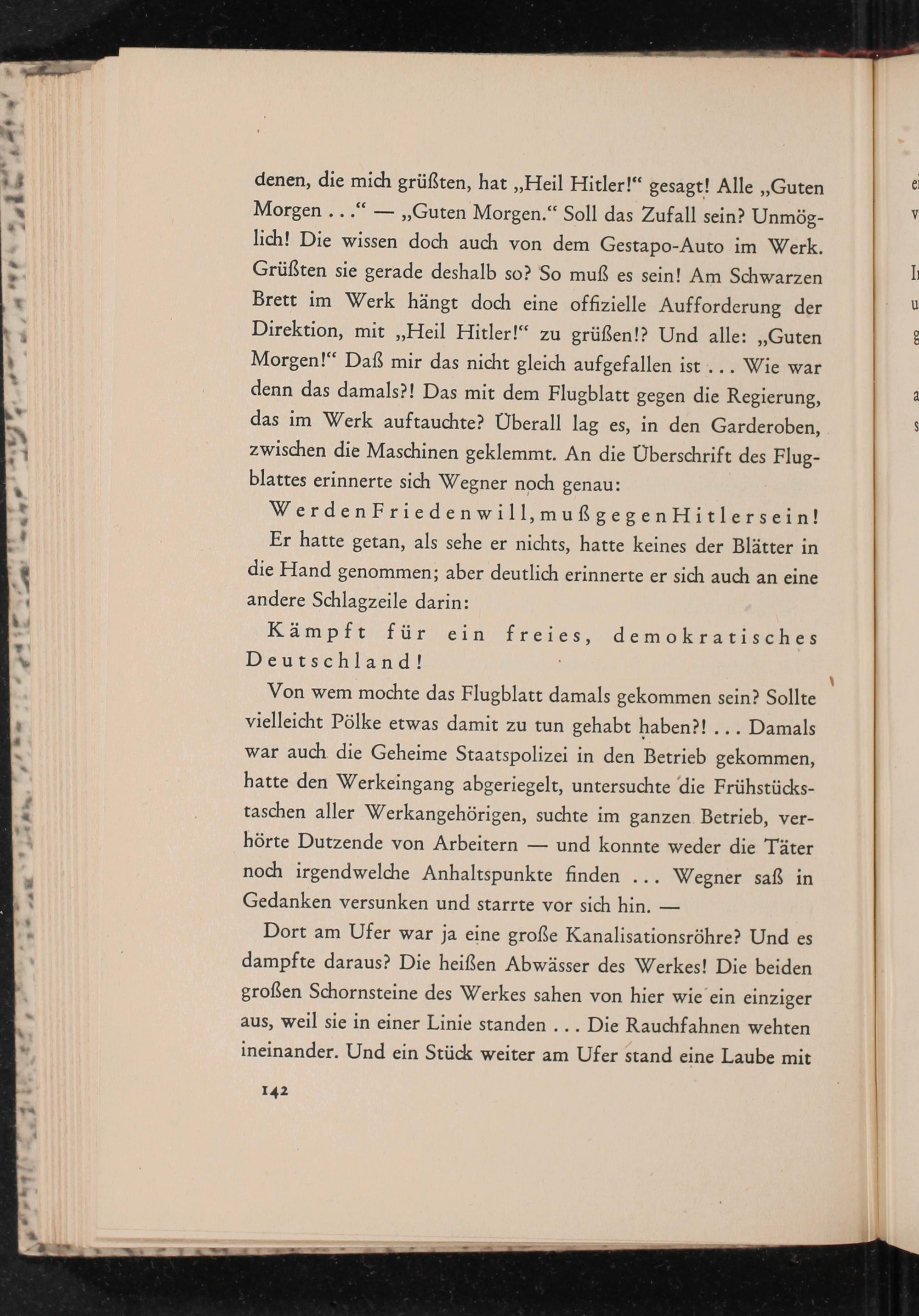 denen, die mich grüßten, hat „Heil Hitler!“ gesagt! Alle „Guten Morgen . . .“ — „Guten Morgen.“ Soll das Zufall sein? Unmöglich! Die wissen doch auch von dem Gestapo-Auto im Werk. Grüßten sie gerade deshalb so? So muß es sein! Am Schwarzen Brett im Werk hängt doch eine offizielle Aufforderung der Direktion, mit „Heil Hitler!“ zu grüßen!? Und alle: „Guten Morgen!“ Daß mir das nicht gleich aufgefallen ist . . . Wie war denn das damals?! Das mit dem Flugblatt gegen die Regierung, das im Werk auftauchte? Überall lag es, in den Garderoben, zwischen die Maschinen geklemmt. An die Überschrift des Flugblattes erinnerte sich Wegner noch genau:

Wer den Frieden will, muß gegen Hitler sein!

Er hatte getan, als sehe er nichts, hatte keines der Blätter in die Hand genommen; aber deutlich erinnerte er sich auch an eine andere Schlagzeile darin:

Kämpft für ein freies, demokratisches Deutschland!

Von wem mochte das Flugblatt damals gekommen sein? Sollte vielleicht Pölke etwas damit zu tun gehabt haben?! . . . Damals war auch die Geheime Staatspolizei in den Betrieb gekommen, hatte den Werkeingang abgeriegelt, untersuchte die Frühstückstaschen aller Werkangehörigen, suchte im ganzen Betrieb, verhörte Dutzende von Arbeitern — und konnte weder die Täter noch irgendwelche Anhaltspunkte finden . . . Wegner saß in Gedanken versunken und starrte vor sich hin. —

Dort am Ufer war ja eine große Kanalisationsröhre? Und es dampfte daraus? Die heißen Abwässer des Werkes! Die beiden großen Schornsteine des Werkes sahen von hier wie ein einziger aus, weil sie in einer Linie standen . . . Die Rauchfahnen wehten ineinander. Und ein Stück weiter am Ufer stand eine Laube mit

142